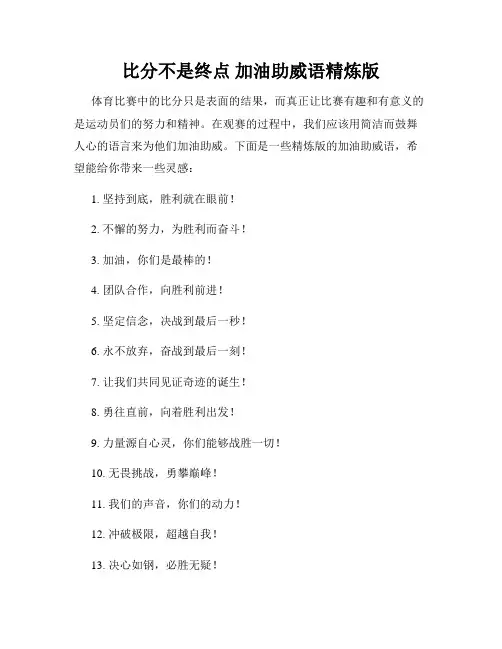 比分不是终点 加油助威语精炼版

体育比赛中的比分只是表面的结果，而真正让比赛有趣和有意义的是运动员们的努力和精神。在观赛的过程中，我们应该用简洁而鼓舞人心的语言来为他们加油助威。下面是一些精炼版的加油助威语，希望能给你带来一些灵感：

1. 坚持到底，胜利就在眼前！

2. 不懈的努力，为胜利而奋斗！

3. 加油，你们是最棒的！

4. 团队合作，向胜利前进！

5. 坚定信念，决战到最后一秒！

6. 永不放弃，奋战到最后一刻！

7. 让我们共同见证奇迹的诞生！

8. 勇往直前，向着胜利出发！

9. 力量源自心灵，你们能够战胜一切！

10. 无畏挑战，勇攀巅峰！

11. 我们的声音，你们的动力！

12. 冲破极限，超越自我！

13. 决心如钢，必胜无疑！